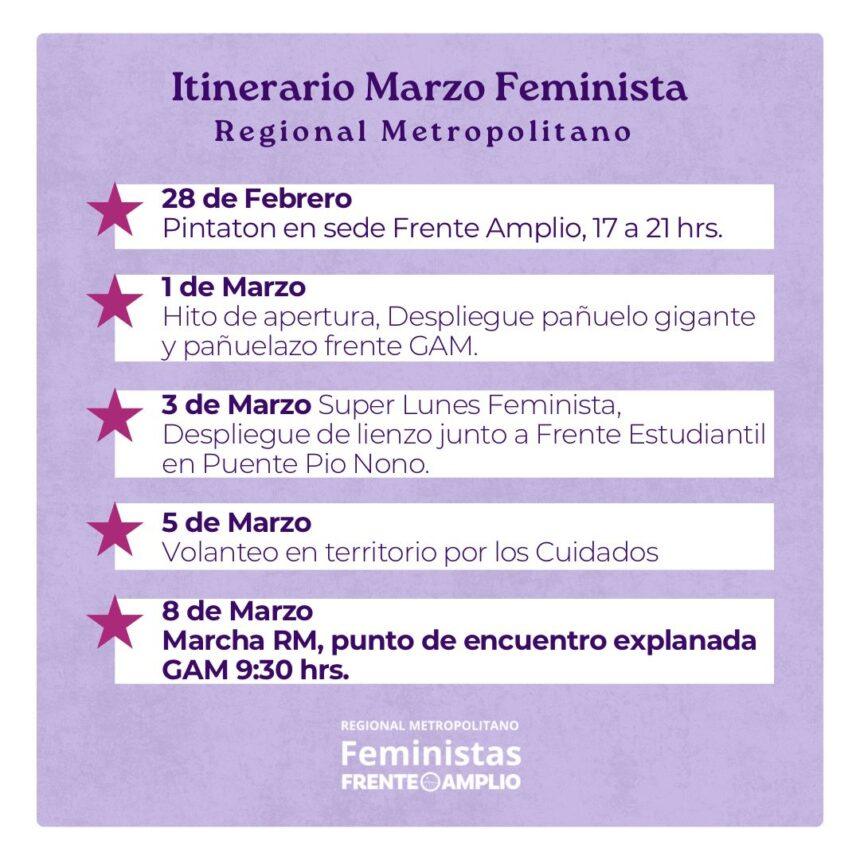 Itinerario Marzo Feminista
Regional Metropolitano

28 de Febrero
Pintaton en sede Frente Amplio, 17 a 21 hrs.

1 de Marzo
Hito de apertura, Despliegue pañuelo gigante y pañuelazo frente GAM.

3 de Marzo Super Lunes Feminista, Despliegue de lienzo junto a Frente Estudiantil en Puente Pio Nono.

5 de Marzo
Volanteo en territorio por los Cuidados

8 de Marzo
Marcha RM, punto de encuentro explanada GAM 9:30 hrs.

REGIONAL METROPOLITANO
Feministas
FRENTE AMPLIO